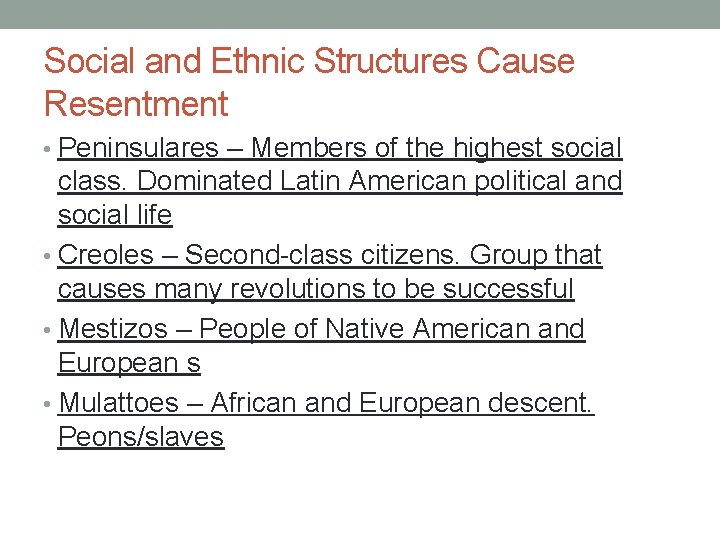 Social and Ethnic Structures Cause Resentment

• Peninsulares – Members of the highest social class. Dominated Latin American political and social life

• Creoles – Second-class citizens. Group that causes many revolutions to be successful

• Mestizos – People of Native American and European s

• Mulattoes – African and European descent. Peons/slaves